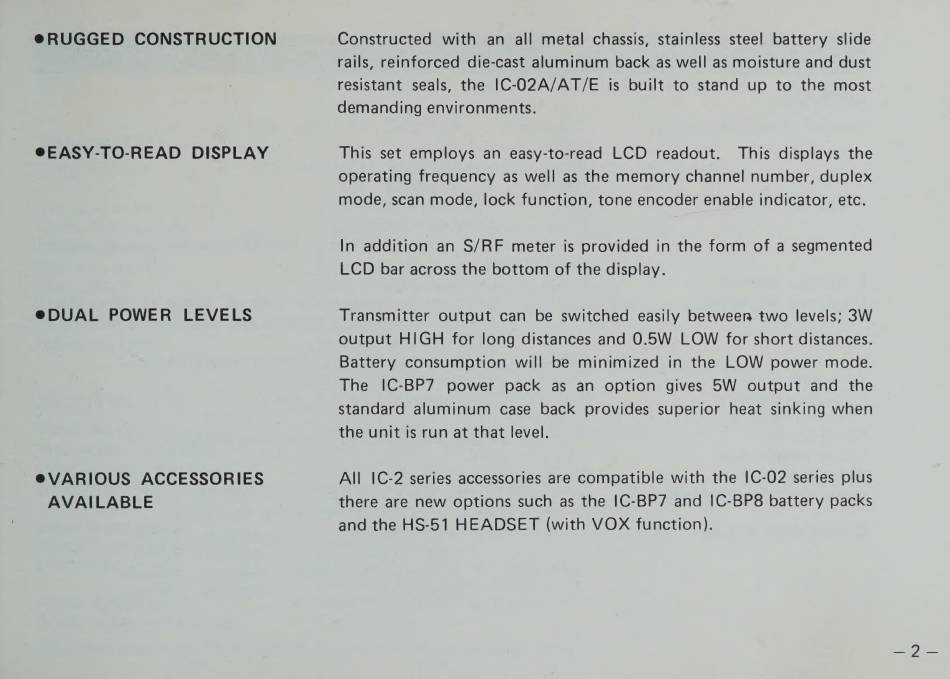 ●RUGGED CONSTRUCTION

Constructed with an all metal chassis, stainless steel battery slide rails, reinforced die-cast aluminum back as well as moisture and dust resistant seals, the IC-02A/AT/E is built to stand up to the most demanding environments.

●EASY-TO-READ DISPLAY

This set employs an easy-to-read LCD readout. This displays the operating frequency as well as the memory channel number, duplex mode, scan mode, lock function, tone encoder enable indicator, etc.

In addition an S/RF meter is provided in the form of a segmented LCD bar across the bottom of the display.

●DUAL POWER LEVELS

Transmitter output can be switched easily between two levels; 3W output HIGH for long distances and 0.5W LOW for short distances. Battery consumption will be minimized in the LOW power mode. The IC-BP7 power pack as an option gives 5W output and the standard aluminum case back provides superior heat sinking when the unit is run at that level.

●VARIOUS ACCESSORIES AVAILABLE

All IC-2 series accessories are compatible with the IC-02 series plus there are new options such as the IC-BP7 and IC-BP8 battery packs and the HS-51 HEADSET (with VOX function).

– 2 –